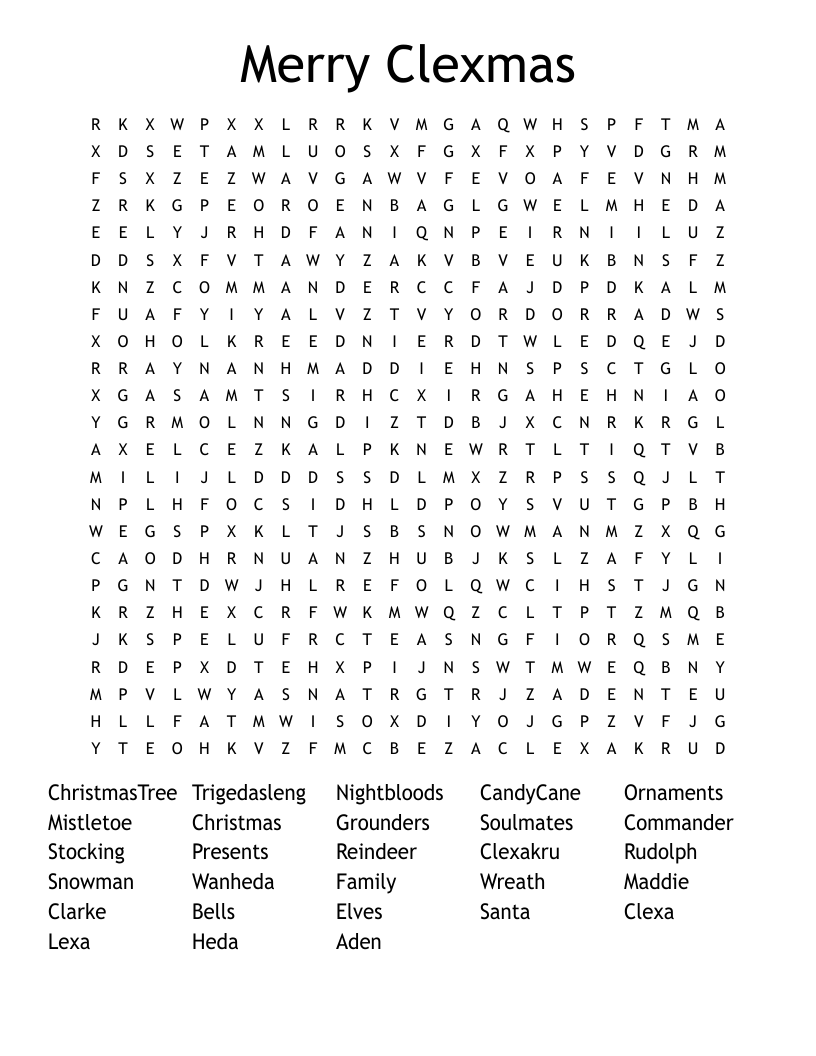 Merry Clexmas

R K X W P X X L R R K V M G A Q W H S P F T M A
X D S E T A M L U O S X F G X F X P Y V D G R M
F S X Z E Z W A V G A W V F E V O A F E V N H M
Z R K G P E O R O E N B A G L G W E L M H E D A
E E L Y J R H D F A N I Q N P E I R N I I L U Z
D D S X F V T A W Y Z A K V B V E U K B N S F Z
K N Z C O M M A N D E R C C F A J D P D K A L M
F U A F Y I Y A L V Z T V Y O R D O R R A D W S
X O H O L K R E E D N I E R D T W L E D Q E J D
R R A Y N A N H M A D D I E H N S P S C T G L O
X G A S A M T S I R H C X I R G A H E H N I A O
Y G R M O L N N G D I Z T D B J X C N R K R G L
A X E L C E Z K A L P K N E W R T L T I Q T V B
M I L I J L D D D S S D L M X Z R P S S Q J L T
N P L H F O C S I D H L D P O Y S V U T G P B H
W E G S P X K L T J S B S N O W M A N M Z X Q G
C A O D H R N U A N Z H U B J K S L Z A F Y L I
P G N T D W J H L R E F O L Q W C I H S T J G N
K R Z H E X C R F W K M W Q Z C L T P T Z M Q B
J K S P E L U F R C T E A S N G F I O R Q S M E
R D E P X D T E H X P I J N S W T M W E Q B N Y
M P V L W Y A S N A T R G T R J Z A D E N T E U
H L L F A T M W I S O X D I Y O J G P Z V F J G
Y T E O H K V Z F M C B E Z A C L E X A K R U D

ChristmasTree
Mistletoe
Stocking
Snowman
Clarke
Lexa

Trigedasleng
Christmas
Presents
Wanheda
Bells
Heda

Nightbloods
Grounders
Reindeer
Family
Elves
Aden

CandyCane
Soulmates
Clexakru
Wreath
Santa

Ornaments
Commander
Rudolph
Maddie
Clexa